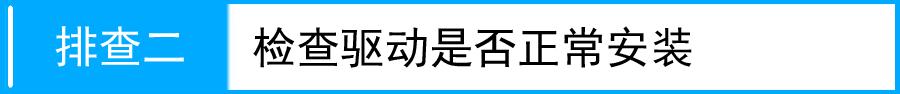 排查二

检查驱动是否正常安装